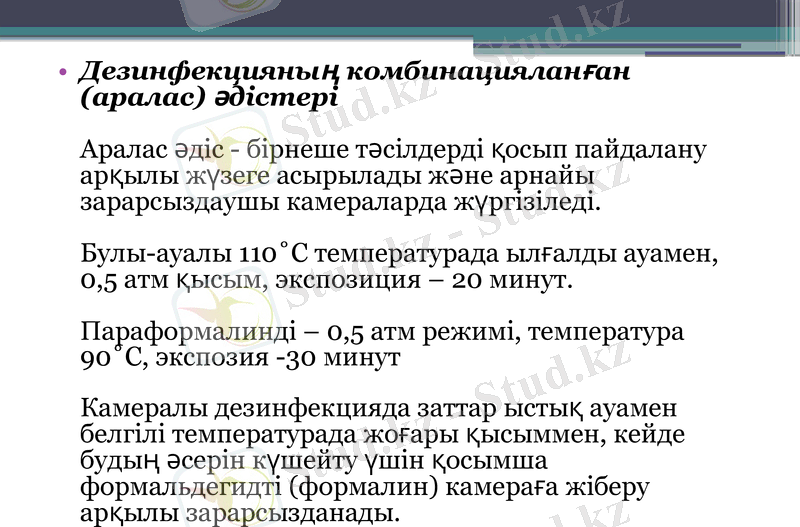 • Дезинфекцияның комбинацияланған (аралас) әдістері

Аралас әдіс - бірнеше тәсілдерді қосып пайдалану арқылы жүзеге асырылады және арнайы зарарсыздаушы камераларда жүргізіледі.

Булы-ауалы 110˚С температурада ылғалды ауамен, 0,5 атм қысым, экспозиция – 20 минут.

Параформалинді – 0,5 атм режимі, температура 90˚С, экспозия -30 минут

Камералы дезинфекцияда заттар ыстық ауамен белгілі температурада жоғары қысыммен, кейде будың әсерін күшейту үшін қосымша формальдегидті (формалин) камераға жіберу арқылы зарарсызданады.

Stud.kz - Stud.kz